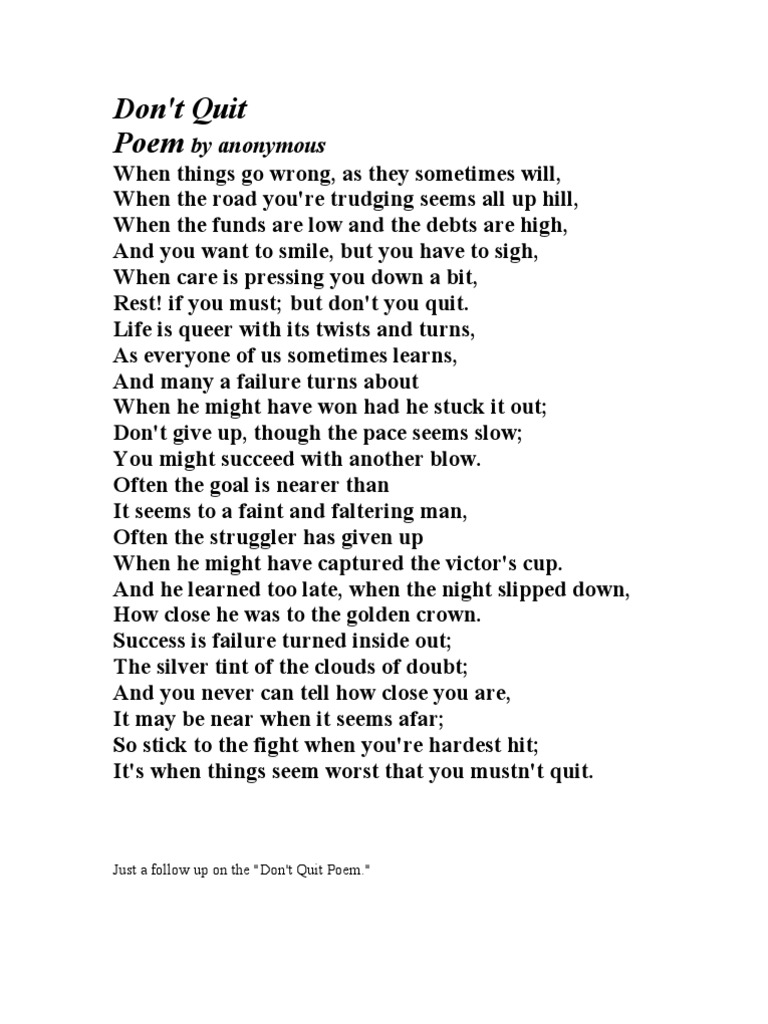 Don't Quit
Poem by anonymous

When things go wrong, as they sometimes will,
When the road you're trudging seems all up hill,
When the funds are low and the debts are high,
And you want to smile, but you have to sigh,
When care is pressing you down a bit,
Rest! if you must; but don't you quit.
Life is queer with its twists and turns,
As everyone of us sometimes learns,
And many a failure turns about
When he might have won had he stuck it out;
Don't give up, though the pace seems slow;
You might succeed with another blow.
Often the goal is nearer than
It seems to a faint and faltering man,
Often the struggler has given up
When he might have captured the victor's cup.
And he learned too late, when the night slipped down,
How close he was to the golden crown.
Success is failure turned inside out;
The silver tint of the clouds of doubt;
And you never can tell how close you are,
It may be near when it seems afar;
So stick to the fight when you're hardest hit;
It's when things seem worst that you mustn't quit.

Just a follow up on the "Don't Quit Poem."